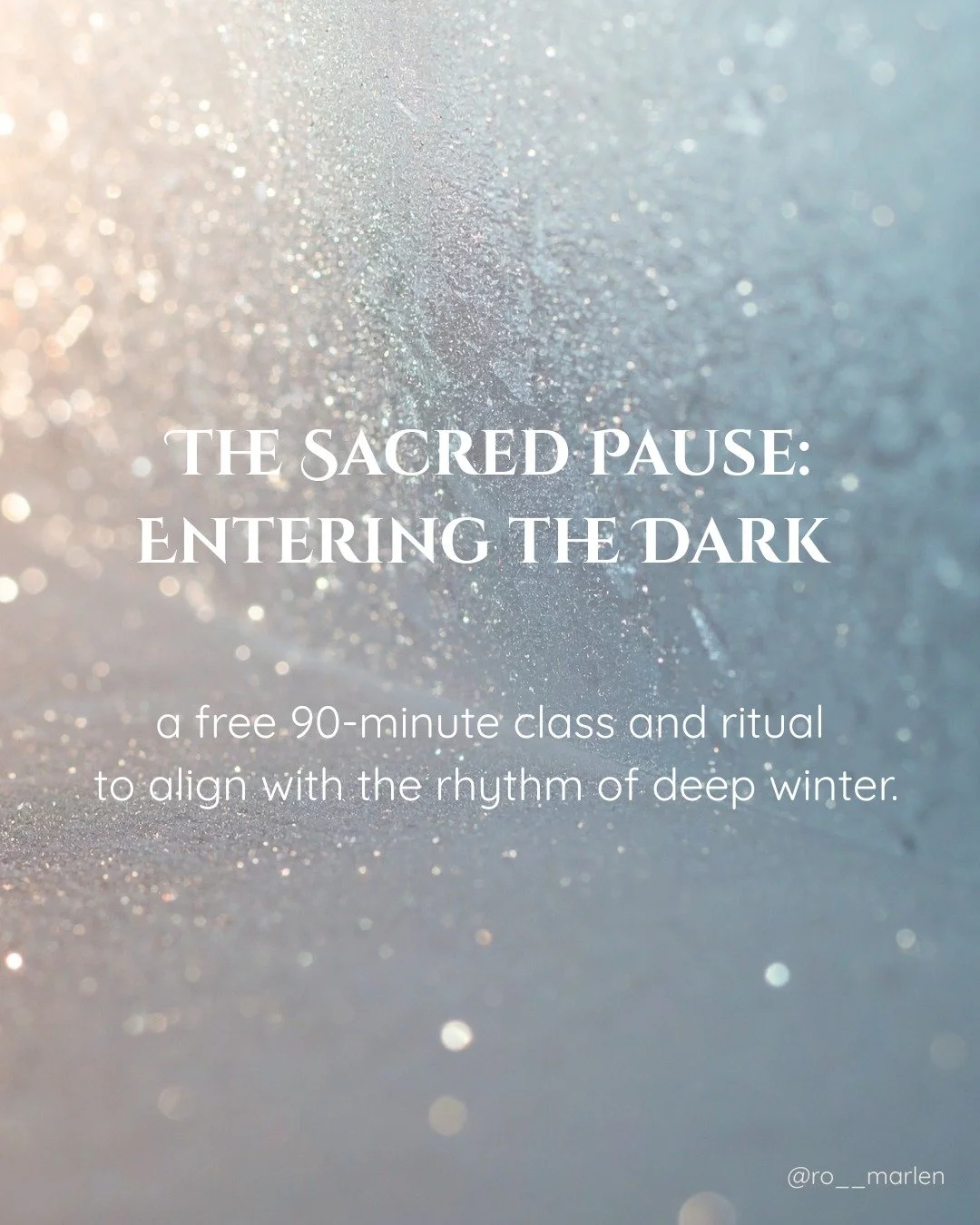 THE SACRED PAUSE: ENTERING THE DARK

a free 90-minute class and ritual to align with the rhythm of deep winter.

@ro__marlen